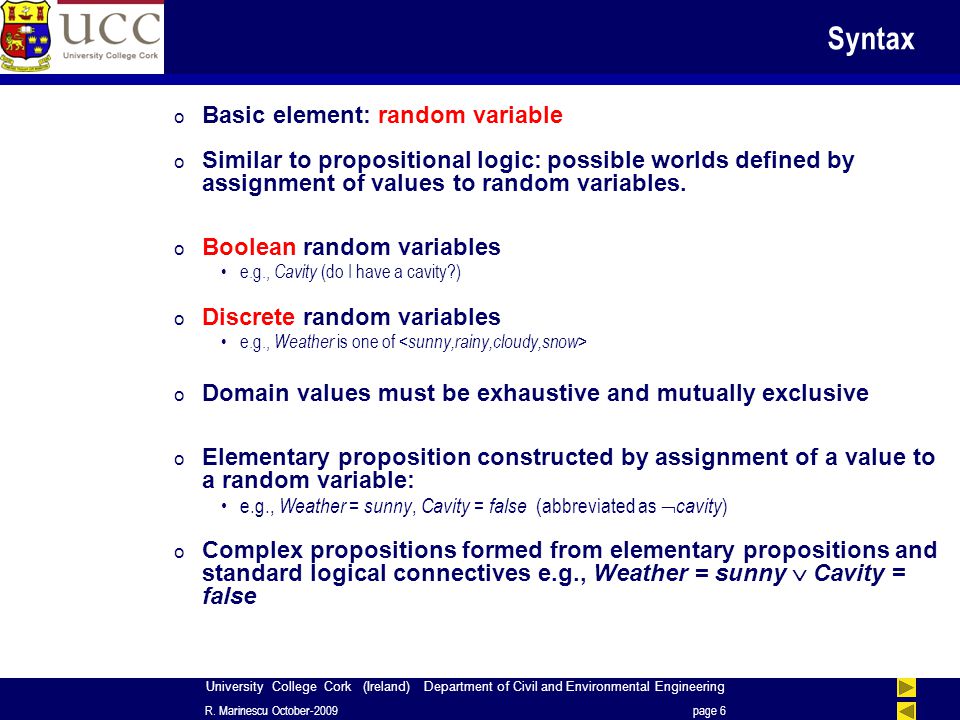 UCC
University College Cork

Syntax

o Basic element: random variable

o Similar to propositional logic: possible worlds defined by assignment of values to random variables.

o Boolean random variables
• e.g., Cavity (do I have a cavity?)

o Discrete random variables
• e.g., Weather is one of <sunny,rainy,cloudy,snow>

o Domain values must be exhaustive and mutually exclusive

o Elementary proposition constructed by assignment of a value to a random variable:
• e.g., Weather = sunny, Cavity = false (abbreviated as $\neg$cavity)

o Complex propositions formed from elementary propositions and standard logical connectives e.g., Weather = sunny $\vee$ Cavity = false

University College Cork (Ireland) Department of Civil and Environmental Engineering
R. Marinescu October-2009 page 6